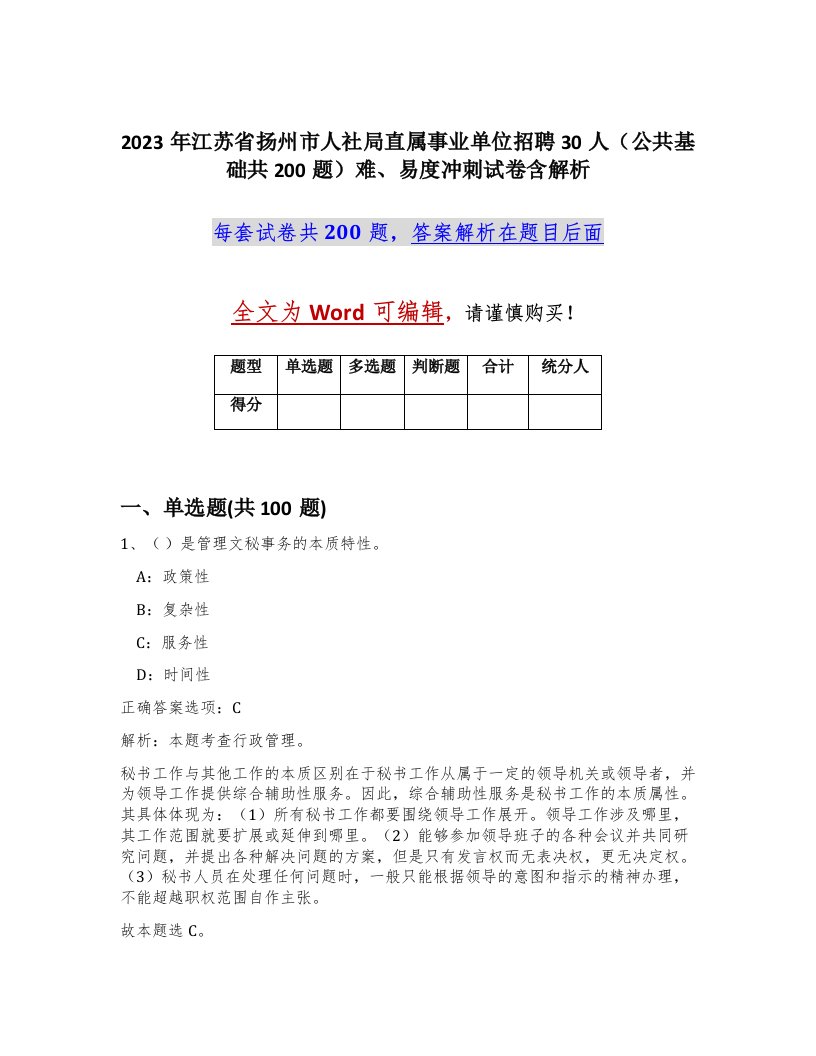 2023 年江苏省扬州市人社局直属事业单位招聘 30 人（公共基础共 200 题）难、易度冲刺试卷含解析

每套试卷共 200 题，答案解析在题目后面

全文为 Word 可编辑，请谨慎购买！

| 题型 | 单选题 | 多选题 | 判断题 | 合计 | 统分人 |
|---|---|---|---|---|---|
| 得分 | | | | | |

一、单选题(共 100 题)

1、（ ）是管理文秘事务的本质特性。

A：政策性

B：复杂性

C：服务性

D：时间性

正确答案选项：C

解析：本题考查行政管理。

秘书工作与其他工作的本质区别在于秘书工作从属于一定的领导机关或领导者，并为领导工作提供综合辅助性服务。因此，综合辅助性服务是秘书工作的本质属性。其具体体现为：（1）所有秘书工作都要围绕领导工作展开。领导工作涉及哪里，其工作范围就要扩展或延伸到哪里。（2）能够参加领导班子的各种会议并共同研究问题，并提出各种解决问题的方案，但是只有发言权而无表决权，更无决定权。（3）秘书人员在处理任何问题时，一般只能根据领导的意图和指示的精神办理，不能超越职权范围自作主张。

故本题选 C。